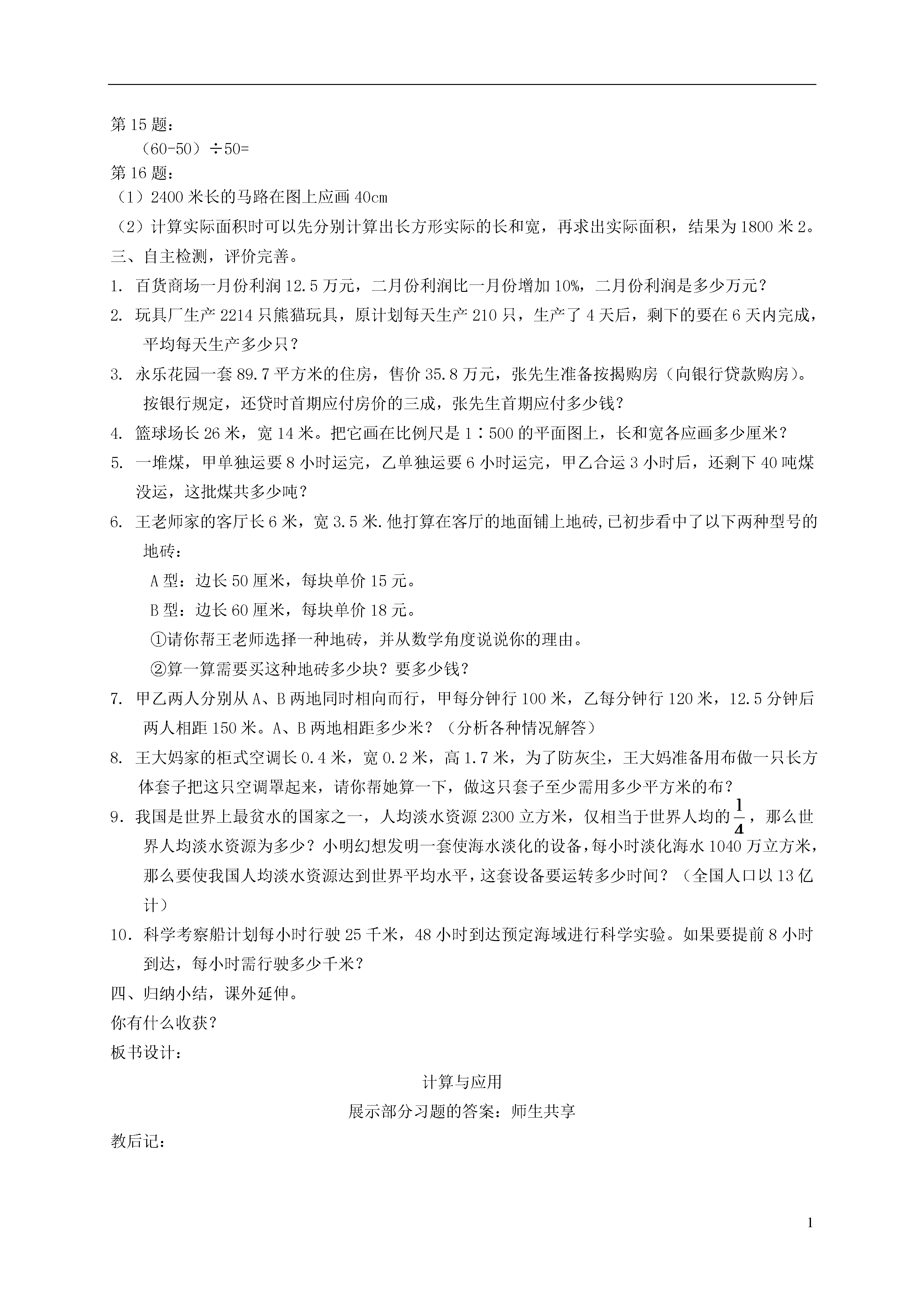 第15题：
（60-50）÷50=
第16题：
（1）2400米长的马路在图上应画40cm
（2）计算实际面积时可以先分别计算出长方形实际的长和宽，再求出实际面积，结果为1800米2。
三、自主检测，评价完善。
1. 百货商场一月份利润12.5万元，二月份利润比一月份增加10%，二月份利润是多少万元？
2. 玩具厂生产2214只熊猫玩具，原计划每天生产210只，生产了4天后，剩下的要在6天内完成，平均每天生产多少只？
3. 永乐花园一套89.7平方米的住房，售价35.8万元，张先生准备按揭购房（向银行贷款购房）。按银行规定，还贷时首期应付房价的三成，张先生首期应付多少钱？
4. 篮球场长26米，宽14米。把它画在比例尺是1∶500的平面图上，长和宽各应画多少厘米？
5. 一堆煤，甲单独运要8小时运完，乙单独运要6小时运完，甲乙合运3小时后，还剩下40吨煤没运，这批煤共多少吨？
6. 王老师家的客厅长6米，宽3.5米.他打算在客厅的地面铺上地砖,已初步看中了以下两种型号的地砖：
A型：边长50厘米，每块单价15元。
B型：边长60厘米，每块单价18元。
①请你帮王老师选择一种地砖，并从数学角度说说你的理由。
②算一算需要买这种地砖多少块？要多少钱？
7. 甲乙两人分别从A、B两地同时相向而行，甲每分钟行100米，乙每分钟行120米，12.5分钟后两人相距150米。A、B两地相距多少米？（分析各种情况解答）
8. 王大妈家的柜式空调长0.4米，宽0.2米，高1.7米，为了防灰尘，王大妈准备用布做一只长方体套子把这只空调罩起来，请你帮她算一下，做这只套子至少需用多少平方米的布？
9．我国是世界上最贫水的国家之一，人均淡水资源2300立方米，仅相当于世界人均的$\frac{1}{4}$，那么世界人均淡水资源为多少？小明幻想发明一套使海水淡化的设备，每小时淡化海水1040万立方米，那么要使我国人均淡水资源达到世界平均水平，这套设备要运转多少时间？（全国人口以13亿计）
10．科学考察船计划每小时行驶25千米，48小时到达预定海域进行科学实验。如果要提前8小时到达，每小时需行驶多少千米？
四、归纳小结，课外延伸。
你有什么收获？
板书设计：
计算与应用
展示部分习题的答案：师生共享
教后记：
1